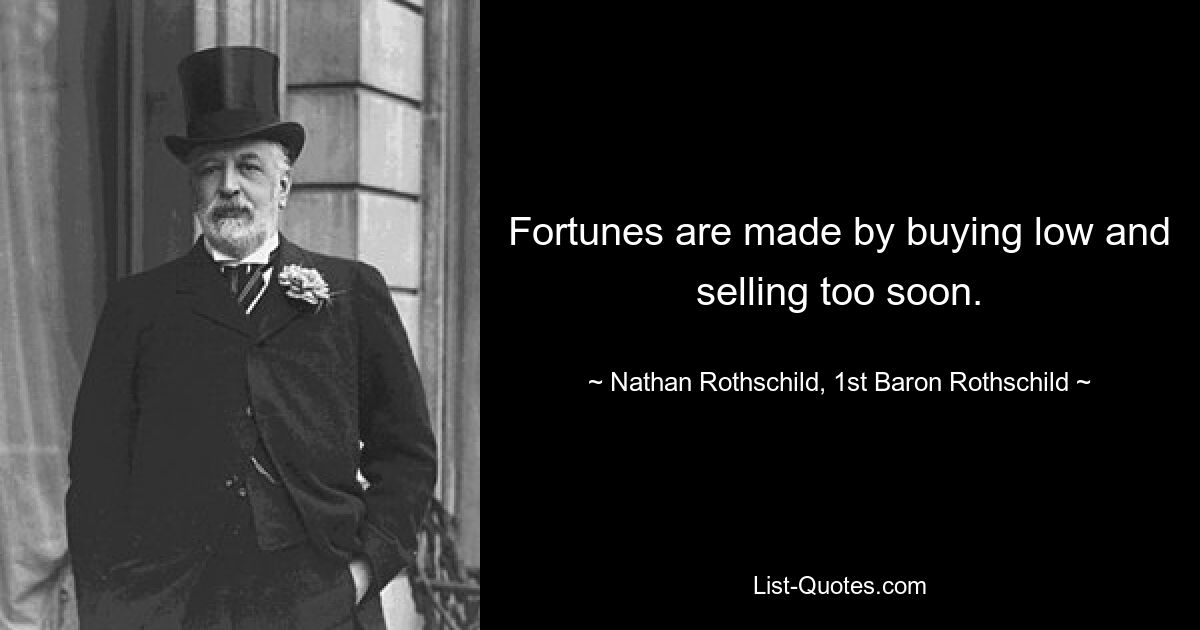 Fortunes are made by buying low and selling too soon.

~ Nathan Rothschild, 1st Baron Rothschild ~

List-Quotes.com